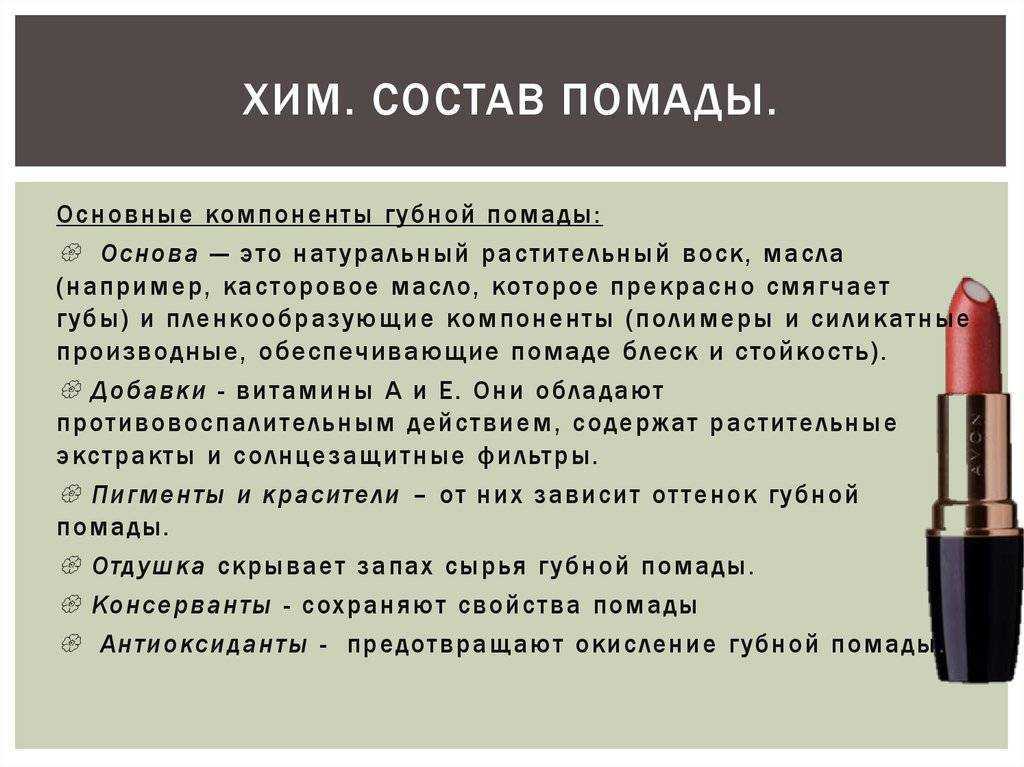 ХИМ. СОСТАВ ПОМАДЫ.

Основные компоненты губной помады:

Основа — это натуральный растительный воск, масла (например, касторовое масло, которое прекрасно смягчает губы) и пленкообразующие компоненты (полимеры и силикатные производные, обеспечивающие помаде блеск и стойкость).

Добавки - витамины А и Е. Они обладают противовоспалительным действием, содержат растительные экстракты и солнцезащитные фильтры.

Пигменты и красители – от них зависит оттенок губной помады.

Отдушка скрывает запах сырья губной помады.

Консерванты - сохраняют свойства помады

Антиоксиданты - предотвращают окисление губной помады.

AVON